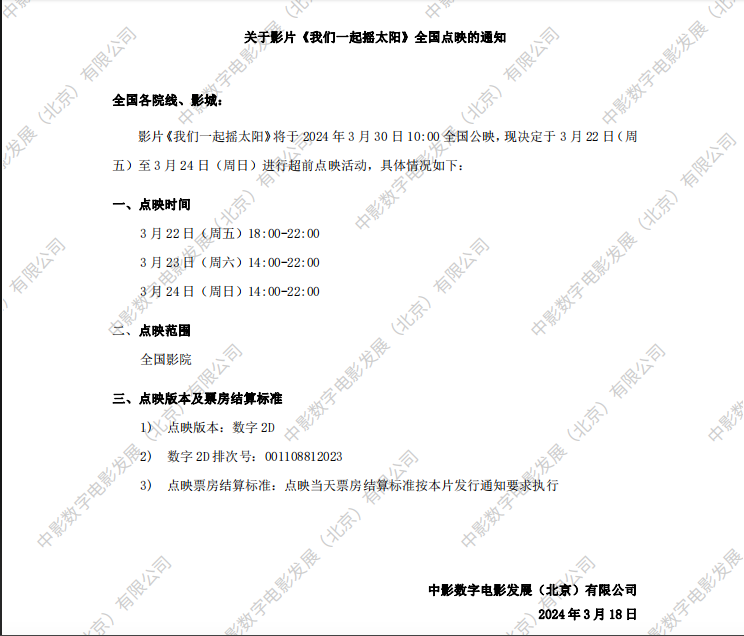 关于影片《我们一起摇太阳》全国点映的通知

全国各院线、影城：

影片《我们一起摇太阳》将于2024年3月30日10:00全国公映，现决定于3月22日（周五）至3月24日（周日）进行超前点映活动，具体情况如下：

一、点映时间

3月22日（周五）18:00-22:00

3月23日（周六）14:00-22:00

3月24日（周日）14:00-22:00

二、点映范围

全国影院

三、点映版本及票房结算标准

1) 点映版本：数字2D

2) 数字2D排次号：001108812023

3) 点映票房结算标准：点映当天票房结算标准按本片发行通知要求执行

中影数字电影发展（北京）有限公司

2024年3月18日

中影数字电影发展（北京）有限公司